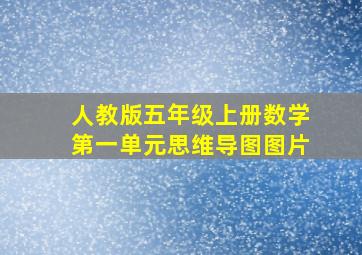 人教版五年级上册数学
第一单元思维导图图片